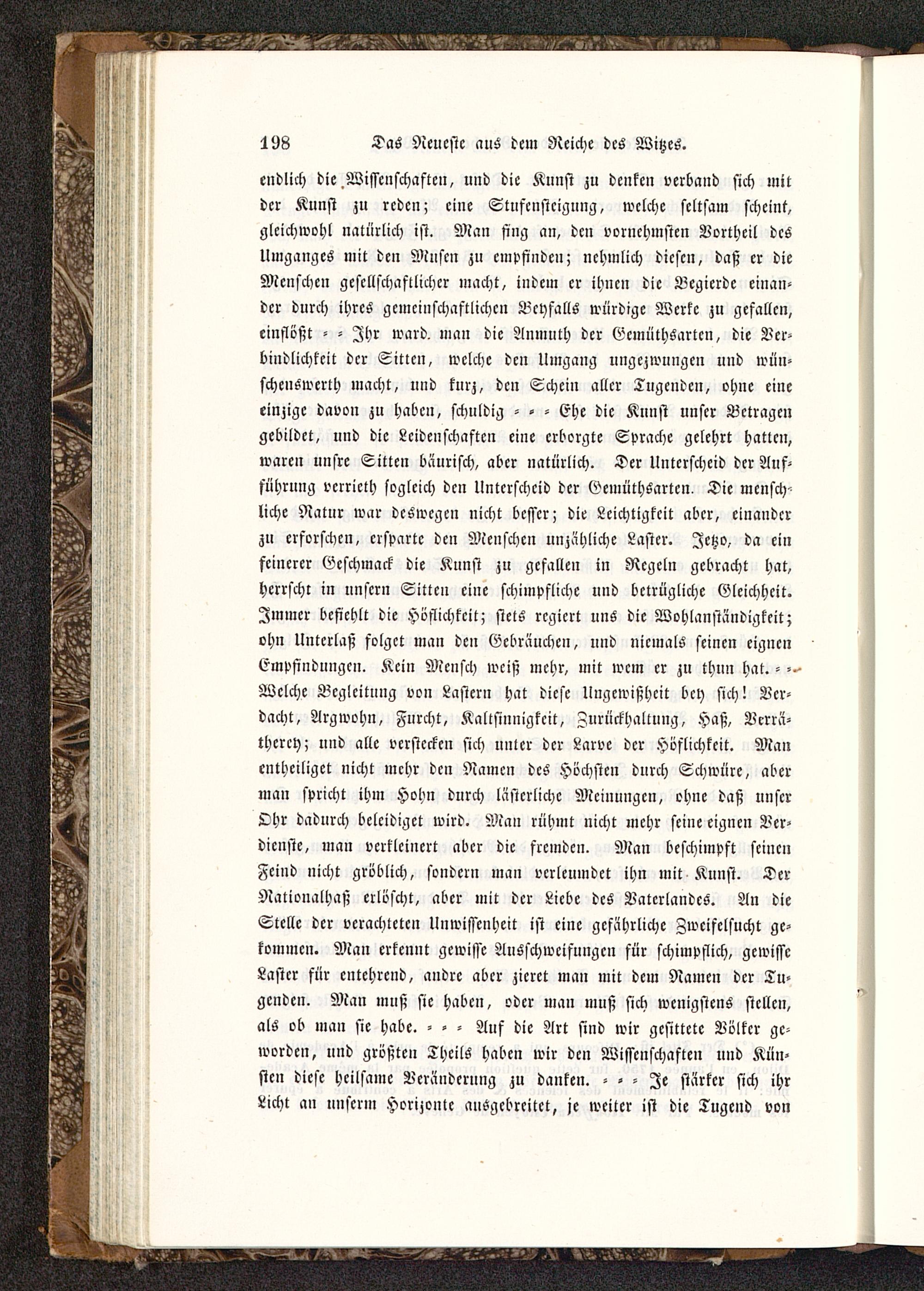 198 Das Neueste aus dem Reiche des Witzes.

endlich die Wissenschaften, und die Kunst zu denken verband sich mit der Kunst zu reden; eine Stufensteigung, welche seltsam scheint, gleichwohl natürlich ist. Man fing an, den vornehmsten Vortheil des Umganges mit den Musen zu empfinden; nehmlich diesen, daß er die Menschen gesellschaftlicher macht, indem er ihnen die Begierde einander durch ihres gemeinschaftlichen Beyfalls würdige Werke zu gefallen, einflößt = = Ihr ward. man die Anmuth der Gemüthsarten, die Verbindlichkeit der Sitten, welche den Umgang ungezwungen und wünschenswerth macht, und kurz, den Schein aller Tugenden, ohne eine einzige davon zu haben, schuldig = = = Ehe die Kunst unser Betragen gebildet, und die Leidenschaften eine erborgte Sprache gelehrt hatten, waren unsre Sitten bäurisch, aber natürlich. Der Unterscheid der Aufführung verrieth sogleich den Unterscheid der Gemüthsarten. Die menschliche Natur war deswegen nicht besser; die Leichtigkeit aber, einander zu erforschen, ersparte den Menschen unzähliche Laster. Jetzo, da ein feinerer Geschmack die Kunst zu gefallen in Regeln gebracht hat, herrscht in unsern Sitten eine schimpfliche und betrügliche Gleichheit. Immer befiehlt die Höflichkeit; stets regiert uns die Wohlanständigkeit; ohn Unterlaß folget man den Gebräuchen, und niemals seinen eignen Empfindungen. Kein Mensch weiß mehr, mit wem er zu thun hat. = = Welche Begleitung von Lastern hat diese Ungewißheit bey sich! Verdacht, Argwohn, Furcht, Kaltsinnigkeit, Zurückhaltung, Haß, Verrätherey; und alle verstecken sich unter der Larve der Höflichkeit. Man entheiliget nicht mehr den Namen des Höchsten durch Schwüre, aber man spricht ihm Hohn durch lästerliche Meinungen, ohne daß unser Ohr dadurch beleidiget wird. Man rühmt nicht mehr seine eignen Verdienste, man verkleinert aber die fremden. Man beschimpft seinen Feind nicht gröblich, sondern man verleumdet ihn mit Kunst. Der Nationalhaß erlöscht, aber mit der Liebe des Vaterlandes. An die Stelle der verachteten Unwissenheit ist eine gefährliche Zweifelsucht gekommen. Man erkennt gewisse Ausschweifungen für schimpflich, gewisse Laster für entehrend, andre aber zieret man mit dem Namen der Tugenden. Man muß sie haben, oder man muß sich wenigstens stellen, als ob man sie habe. = = = Auf die Art sind wir gesittete Völker geworden, und größten Theils haben wir den Wissenschaften und Künsten diese heilsame Veränderung zu danken. = = = Je stärker sich ihr Licht an unserm Horizonte ausgebreitet, je weiter ist die Tugend von